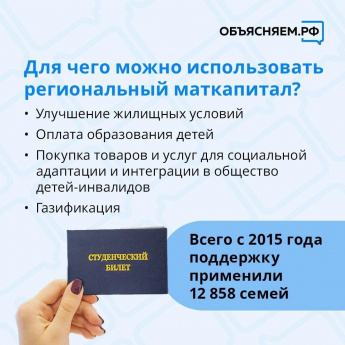 ОБЪЯСНЯЕМ.РФ

Для чего можно использовать региональный маткапитал?

• Улучшение жилищных условий
• Оплата образования детей
• Покупка товаров и услуг для социальной адаптации и интеграции в общество детей-инвалидов
• Газификация

СТУДЕНЧЕСКИЙ БИЛЕТ

Всего с 2015 года поддержку применили 12 858 семей